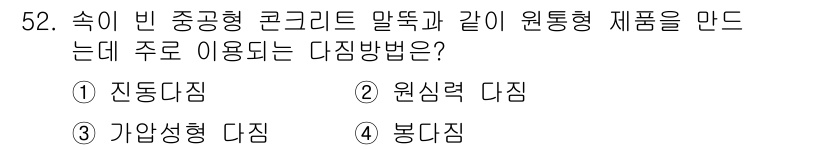 52. 속이 빈 중공형 콘크리트 말뚝과 같이 원통형 제품을 만드는데 주로 이용되는 다짐방법은?

① 진동다짐
② 원심력 다짐
③ 가압성형 다짐
④ 봉다짐